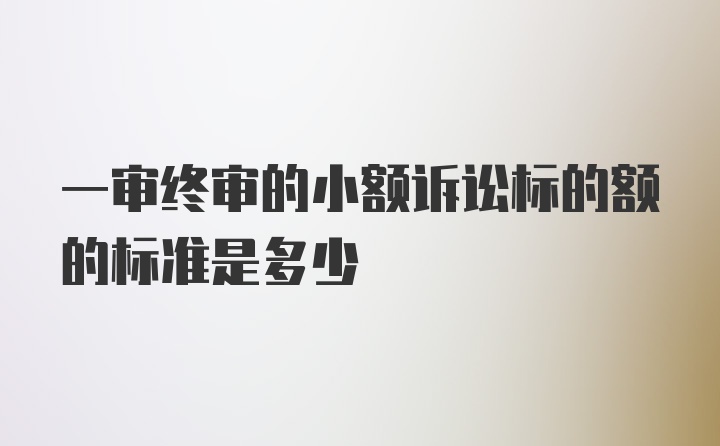 一审终审的小额诉讼标的额的标准是多少